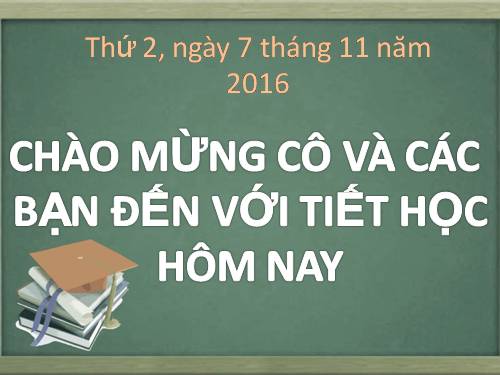 Thứ 2, ngày 7 tháng 11 năm 2016

CHÀO MỪNG CÔ VÀ CÁC BẠN ĐẾN VỚI TIẾT HỌC HÔM NAY